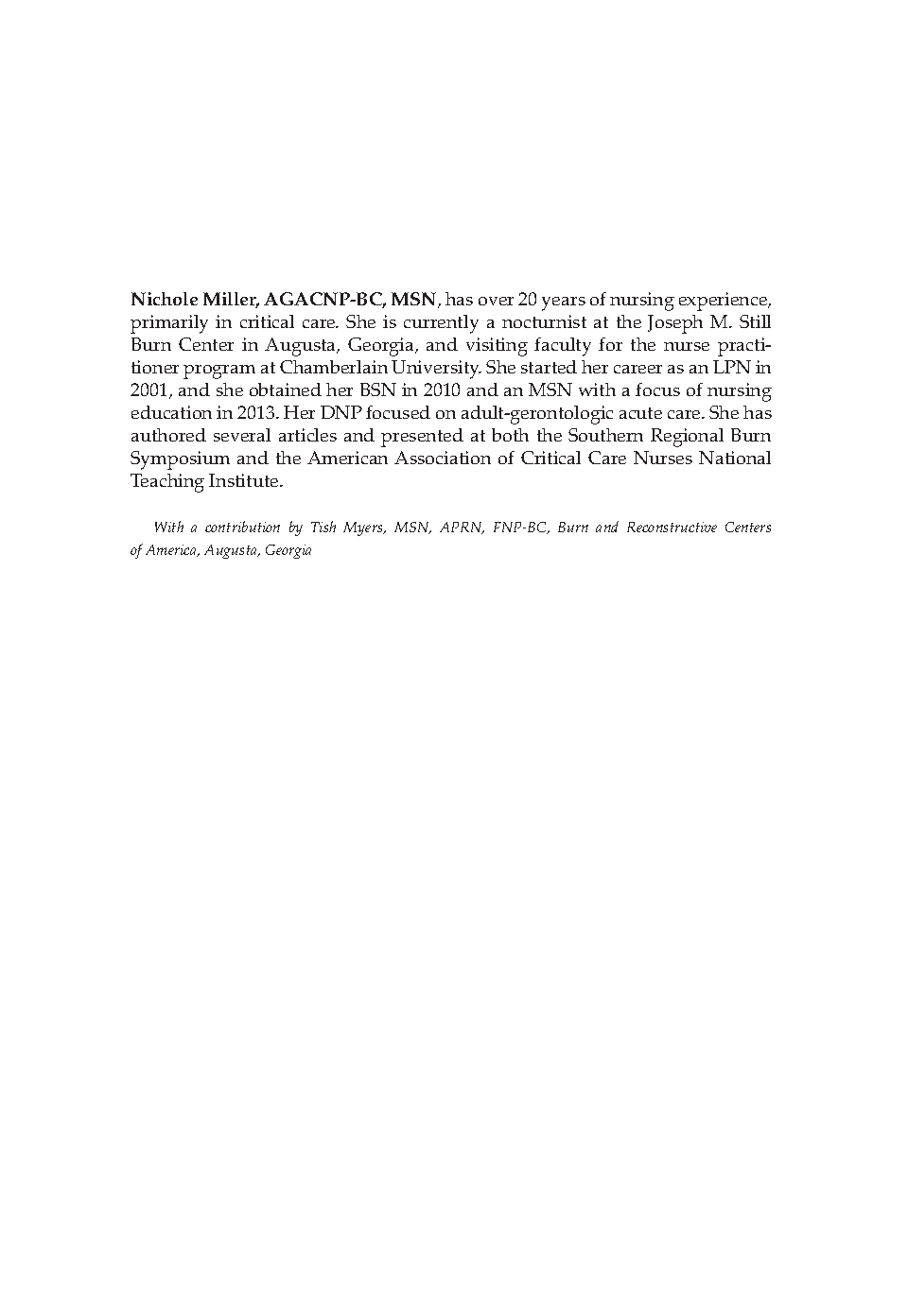 Nichole Miller, AGACNP-BC, MSN, has over 20 years of nursing experience, primarily in critical care. She is currently a nocturnist at the Joseph M. Still Burn Center in Augusta, Georgia, and visiting faculty for the nurse practitioner program at Chamberlain University. She started her career as an LPN in 2001, and she obtained her BSN in 2010 and an MSN with a focus of nursing education in 2013. Her DNP focused on adult-gerontologic acute care. She has authored several articles and presented at both the Southern Regional Burn Symposium and the American Association of Critical Care Nurses National Teaching Institute.

With a contribution by Tish Myers, MSN, APRN, FNP-BC, Burn and Reconstructive Centers of America, Augusta, Georgia